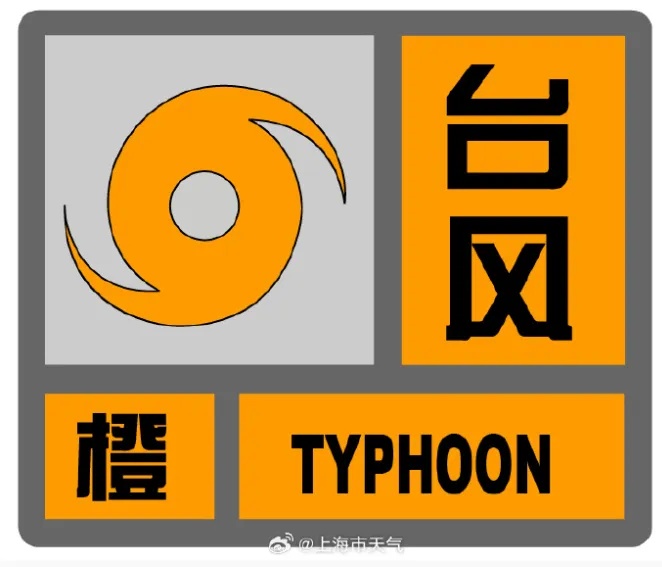 台风

橙

TYPHOON

@上海市天气